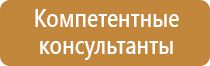 Компетентные консультанты